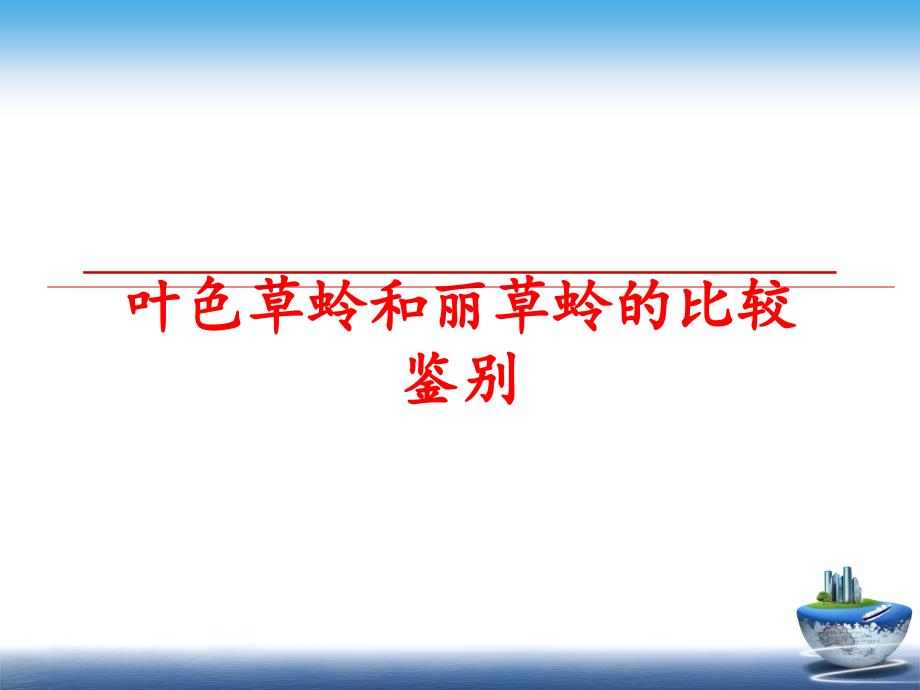 叶色草蛉和丽草蛉的比较鉴别